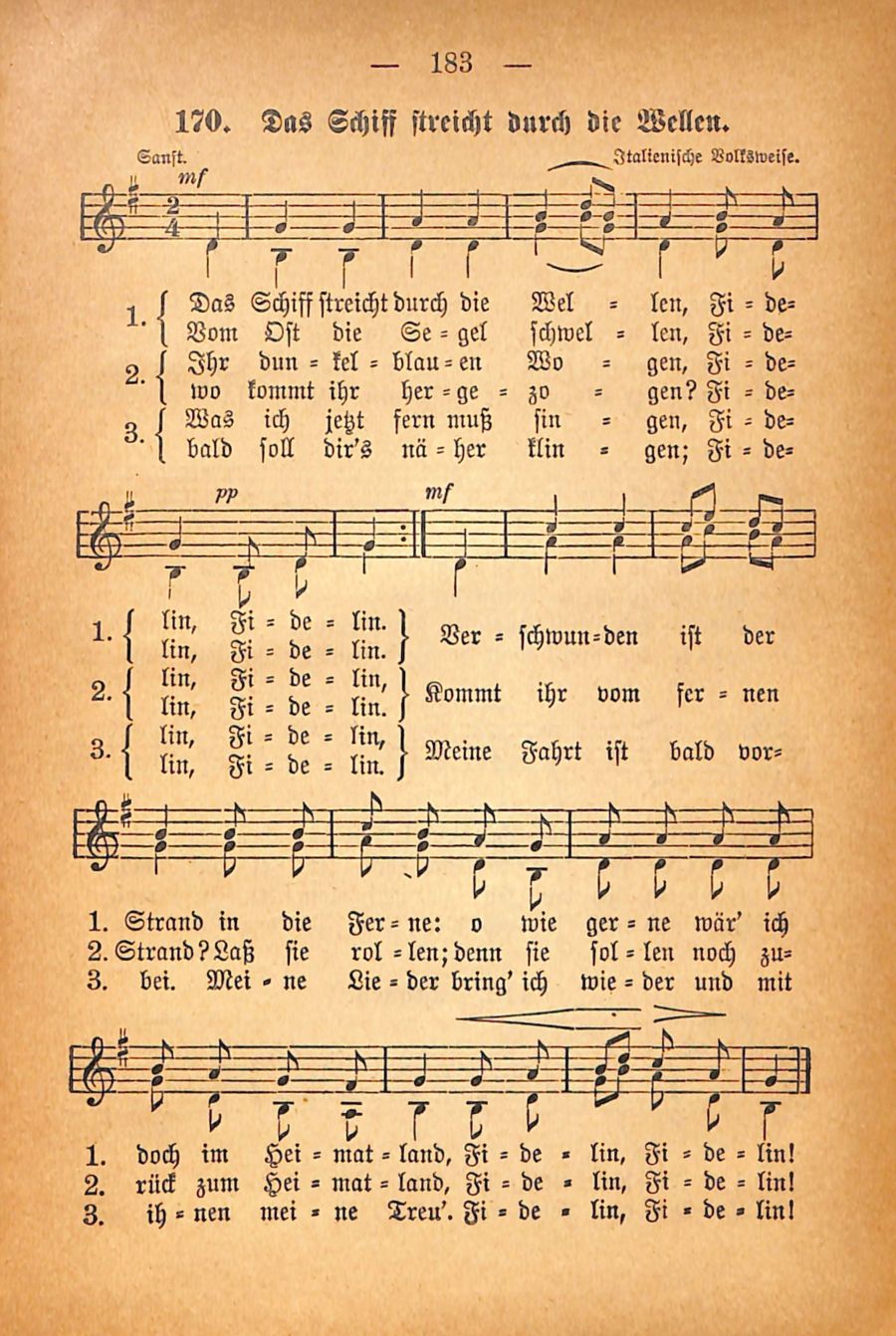 — 183 —

170. Das Schiff streicht durch die Wellen.

Sanft. Italienische Volksweise.

mf

1. Das Schiff streicht durch die Wel = len, Fi = de=
Vom Ost die Se = gel schwel = len, Fi = de=
2. Ihr dun = kel = blau = en Wo = gen, Fi = de=
wo kommt ihr her = ge = zo = gen? Fi = de=
3. Was ich jetzt fern muß sin = gen, Fi = de=
bald soll dir's nä = her klin = gen; Fi = de=

pp mf

1. lin, Fi = de = lin. lin, Fi = de = lin. Ver = schwun=den ist der
2. lin, Fi = de = lin, lin, Fi = de = lin. Kommt ihr vom fer = nen
3. lin, Fi = de = lin, lin, Fi = de = lin. Meine Fahrt ist bald vor=

1. Strand in die Fer = ne: o wie ger = ne wär' ich
2. Strand? Laß sie rol = len; denn sie sol = len noch zu=
3. bei. Mei = ne Lie = der bring' ich wie = der und mit

1. doch im Hei = mat = land, Fi = de = lin, Fi = de = lin!
2. rück zum Hei = mat = land, Fi = de = lin, Fi = de = lin!
3. ih = nen mei = ne Treu'. Fi = de = lin, Fi = de = lin!